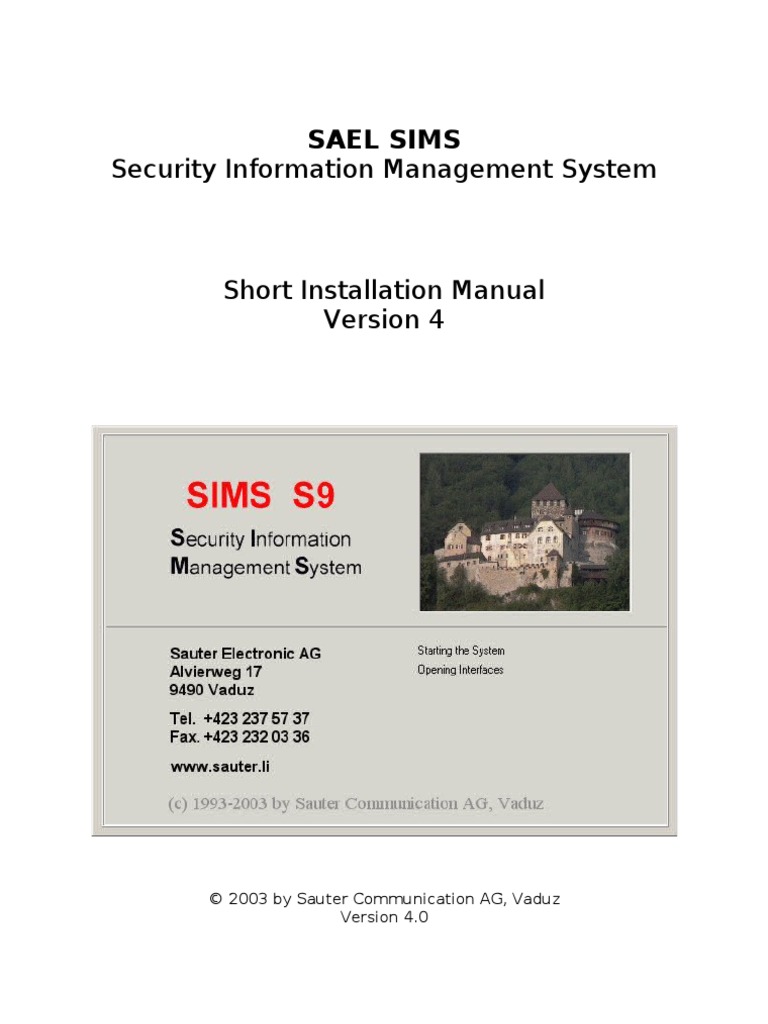 SAEL SIMS
Security Information Management System

Short Installation Manual
Version 4

SIMS S9
Security Information
Management System

Sauter Electronic AG
Alvierweg 17
9490 Vaduz

Tel. +423 237 57 37
Fax. +423 232 03 36

www.sauter.li

Starting the System
Opening Interfaces

(c) 1993-2003 by Sauter Communication AG, Vaduz

© 2003 by Sauter Communication AG, Vaduz
Version 4.0